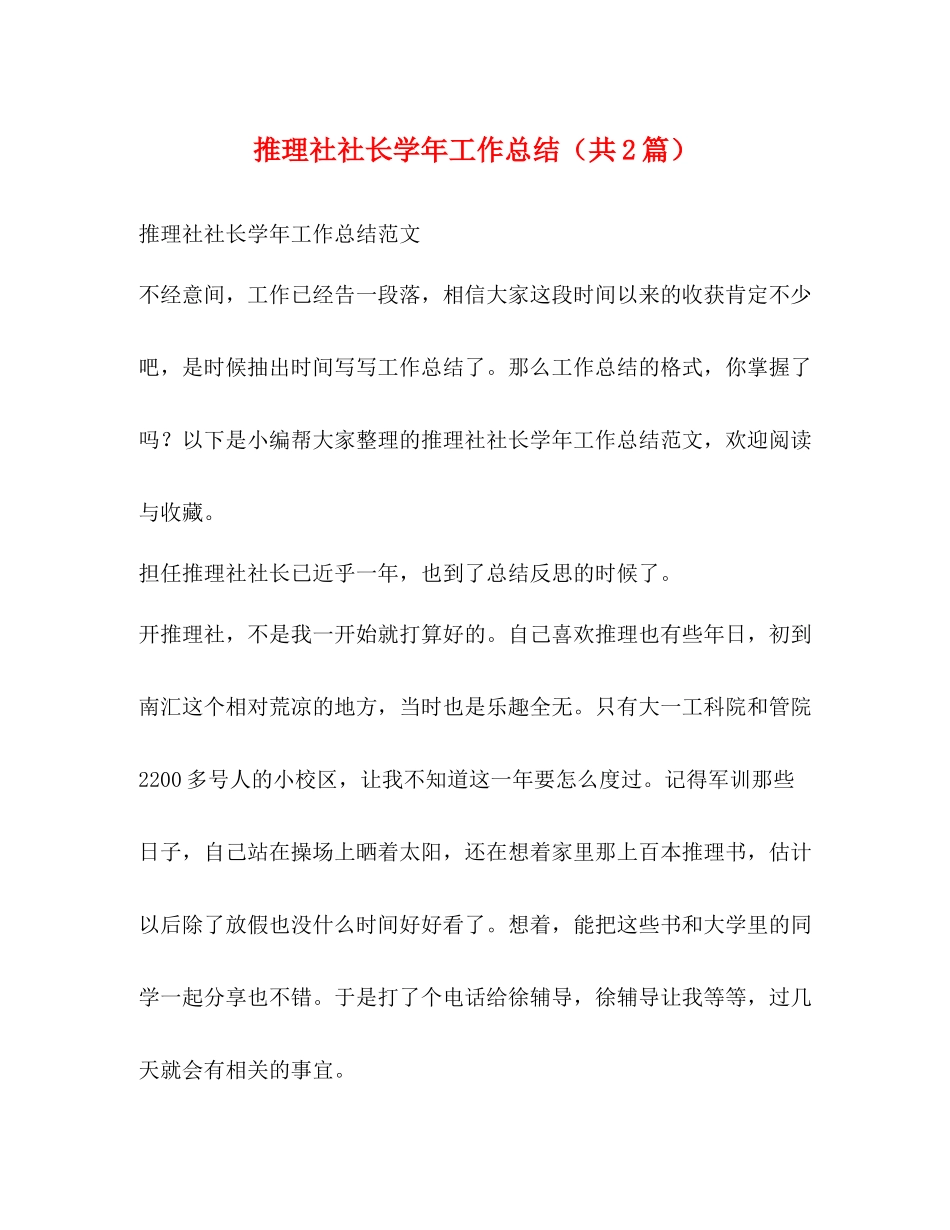 推理社社长学年工作总结（共2篇）

推理社社长学年工作总结范文

不经意间，工作已经告一段落，相信大家这段时间以来的收获肯定不少吧，是时候抽出时间写写工作总结了。那么工作总结的格式，你掌握了吗？以下是小编帮大家整理的推理社社长学年工作总结范文，欢迎阅读与收藏。

担任推理社社长已近乎一年，也到了总结反思的时候了。

开推理社，不是我一开始就打算好的。自己喜欢推理也有些年日，初到南汇这个相对荒凉的地方，当时也是乐趣全无。只有大一工科院和管院2200多号人的小校区，让我不知道这一年要怎么度过。记得军训那些日子，自己站在操场上晒着太阳，还在想着家里那上百本推理书，估计以后除了放假也没什么时间好好看了。想着，能把这些书和大学里的同学一起分享也不错。于是打了个电话给徐辅导，徐辅导让我等等，过几天就会有相关的事宜。